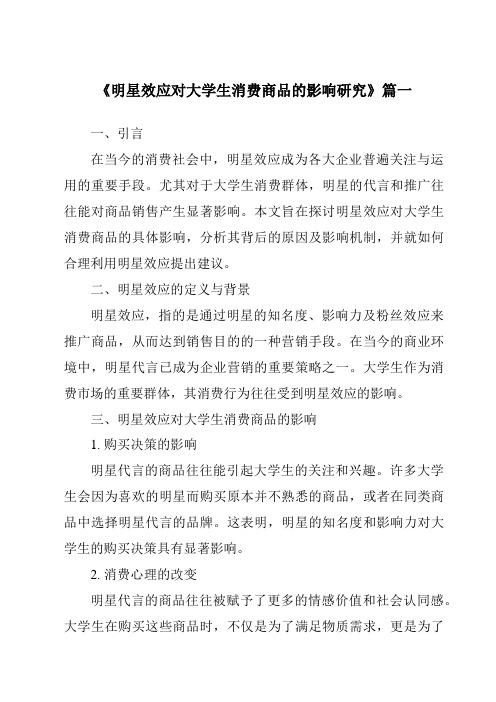 《明星效应对大学生消费商品的影响研究》篇一

一、引言

在当今的消费社会中，明星效应成为各大企业普遍关注与运用的重要手段。尤其对于大学生消费群体，明星的代言和推广往往能对商品销售产生显著影响。本文旨在探讨明星效应对大学生消费商品的具体影响，分析其背后的原因及影响机制，并就如何合理利用明星效应提出建议。

二、明星效应的定义与背景

明星效应，指的是通过明星的知名度、影响力及粉丝效应来推广商品，从而达到销售目的的一种营销手段。在当今的商业环境中，明星代言已成为企业营销的重要策略之一。大学生作为消费市场的重要群体，其消费行为往往受到明星效应的影响。

三、明星效应对大学生消费商品的影响

1. 购买决策的影响

明星代言的商品往往能引起大学生的关注和兴趣。许多大学生会因为喜欢的明星而购买原本并不熟悉的商品，或者在同类商品中选择明星代言的品牌。这表明，明星的知名度和影响力对大学生的购买决策具有显著影响。

2. 消费心理的改变

明星代言的商品往往被赋予了更多的情感价值和社会认同感。大学生在购买这些商品时，不仅是为了满足物质需求，更是为了